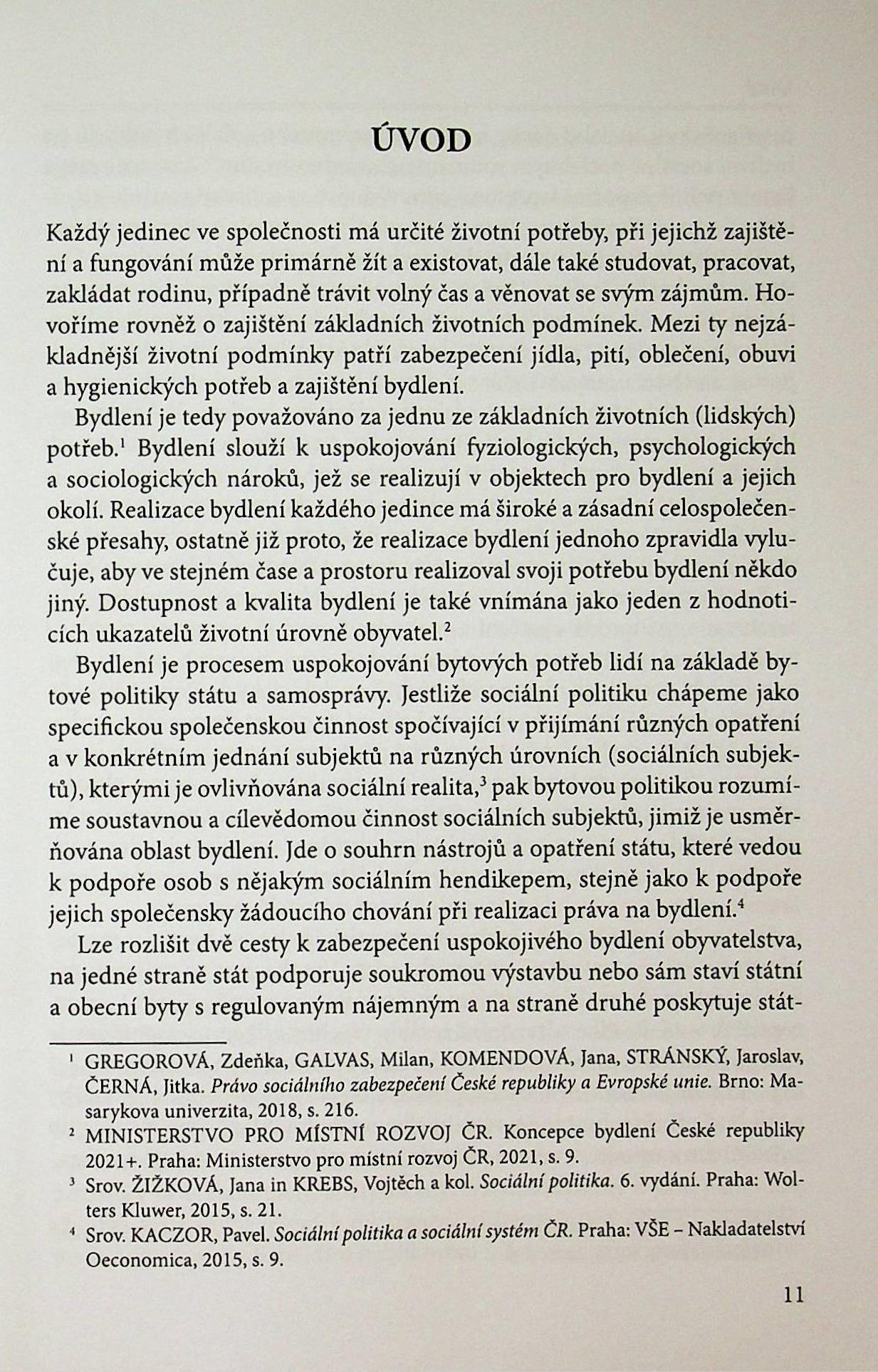 ÚVOD

Každý jedinec ve společnosti má určité životní potřeby, při jejichž zajištění a fungování může primárně žít a existovat, dále také studovat, pracovat, zakládat rodinu, případně trávit volný čas a věnovat se svým zájmům. Hovoříme rovněž o zajištění základních životních podmínek. Mezi ty nejzákladnější životní podmínky patří zabezpečení jídla, pití, oblečení, obuvi a hygienických potřeb a zajištění bydlení.

Bydlení je tedy považováno za jednu ze základních životních (lidských) potřeb.$^1$ Bydlení slouží k uspokojování fyziologických, psychologických a sociologických nároků, jež se realizují v objektech pro bydlení a jejich okolí. Realizace bydlení každého jedince má široké a zásadní celospolečenské přesahy, ostatně již proto, že realizace bydlení jednoho zpravidla vylučuje, aby ve stejném čase a prostoru realizoval svoji potřebu bydlení někdo jiný. Dostupnost a kvalita bydlení je také vnímána jako jeden z hodnoticích ukazatelů životní úrovně obyvatel.$^2$

Bydlení je procesem uspokojování bytových potřeb lidí na základě bytové politiky státu a samosprávy. Jestliže sociální politiku chápeme jako specifickou společenskou činnost spočívající v přijímání různých opatření a v konkrétním jednání subjektů na různých úrovních (sociálních subjektů), kterými je ovlivňována sociální realita,$^3$ pak bytovou politikou rozumíme soustavnou a cílevědomou činnost sociálních subjektů, jimiž je usměrňována oblast bydlení. Jde o souhrn nástrojů a opatření státu, které vedou k podpoře osob s nějakým sociálním hendikepem, stejně jako k podpoře jejich společensky žádoucího chování při realizaci práva na bydlení.$^4$

Lze rozlišit dvě cesty k zabezpečení uspokojivého bydlení obyvatelstva, na jedné straně stát podporuje soukromou výstavbu nebo sám staví státní a obecní byty s regulovaným nájemným a na straně druhé poskytuje stát-

$^1$ GREGOROVÁ, Zdeňka, GALVAS, Milan, KOMENDOVÁ, Jana, STRÁNSKÝ, Jaroslav, ČERNÁ, Jitka. Právo sociálního zabezpečení České republiky a Evropské unie. Brno: Masarykova univerzita, 2018, s. 216.

$^2$ MINISTERSTVO PRO MÍSTNÍ ROZVOJ ČR. Koncepce bydlení České republiky 2021+. Praha: Ministerstvo pro místní rozvoj ČR, 2021, s. 9.

$^3$ Srov. ŽIŽKOVÁ, Jana in KREBS, Vojtěch a kol. Sociální politika. 6. vydání. Praha: Wolters Kluwer, 2015, s. 21.

$^4$ Srov. KACZOR, Pavel. Sociální politika a sociální systém ČR. Praha: VŠE – Nakladatelství Oeconomica, 2015, s. 9.

11